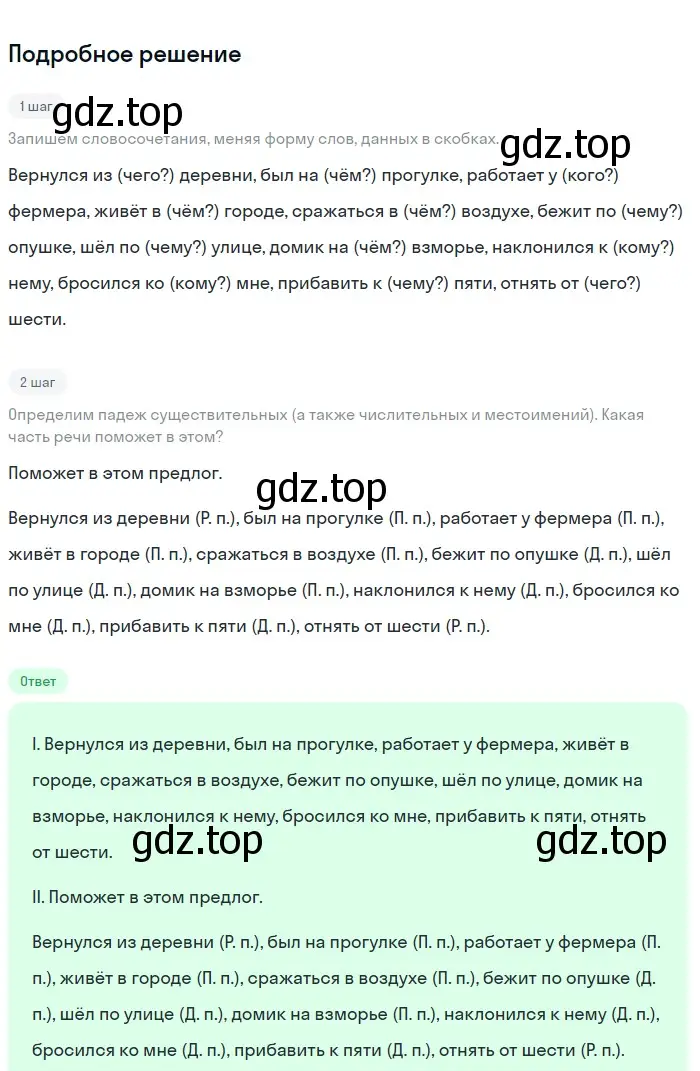 Подробное решение

1 шаг gdz.top

Запишем словосочетания, меняя форму слов, данных в скобках. gdz.top

Вернулся из (чего?) деревни, был на (чём?) прогулке, работает у (кого?) фермера, живёт в (чём?) городе, сражаться в (чём?) воздухе, бежит по (чему?) опушке, шёл по (чему?) улице, домик на (чём?) взморье, наклонился к (кому?) нему, бросился ко (кому?) мне, прибавить к (чему?) пяти, отнять от (чего?) шести.

2 шаг

Определим падеж существительных (а также числительных и местоимений). Какая часть речи поможет в этом?

Поможет в этом предлог.

gdz.top

Вернулся из деревни (Р. п.), был на прогулке (П. п.), работает у фермера (П. п.), живёт в городе (П. п.), сражаться в воздухе (П. п.), бежит по опушке (Д. п.), шёл по улице (Д. п.), домик на взморье (П. п.), наклонился к нему (Д. п.), бросился ко мне (Д. п.), прибавить к пяти (Д. п.), отнять от шести (Р. п.).

Ответ

I. Вернулся из деревни, был на прогулке, работает у фермера, живёт в городе, сражаться в воздухе, бежит по опушке, шёл по улице, домик на взморье, наклонился к нему, бросился ко мне, прибавить к пяти, отнять от шести. gdz.top gdz.top

II. Поможет в этом предлог.

Вернулся из деревни (Р. п.), был на прогулке (П. п.), работает у фермера (П. п.), живёт в городе (П. п.), сражаться в воздухе (П. п.), бежит по опушке (Д. п.), шёл по улице (Д. п.), домик на взморье (П. п.), наклонился к нему (Д. п.), бросился ко мне (Д. п.), прибавить к пяти (Д. п.), отнять от шести (Р. п.).